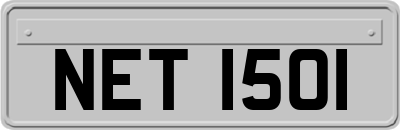 NET 1501